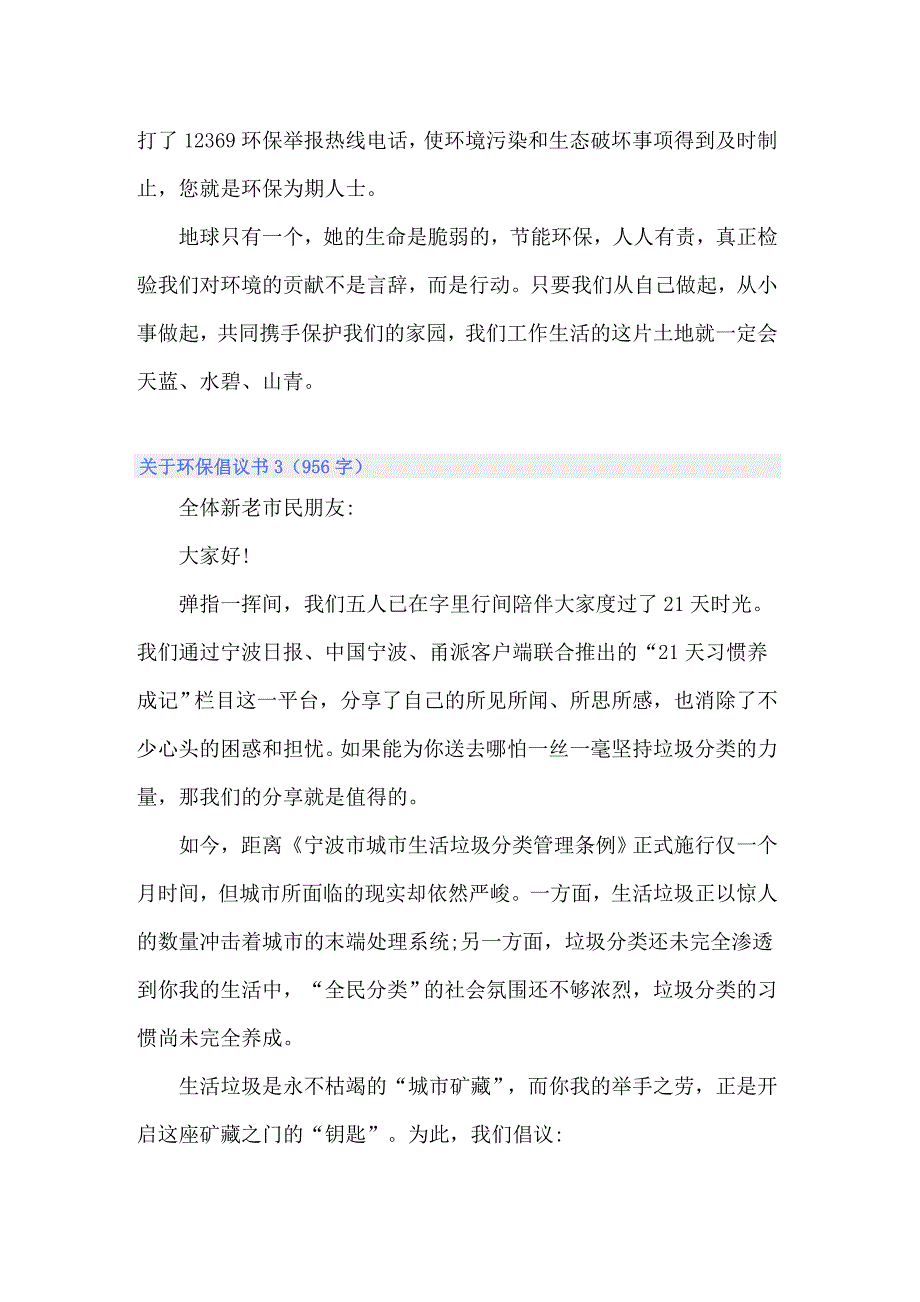 打了 12369 环保举报热线电话，使环境污染和生态破坏事项得到及时制止，您就是环保为期人士。

地球只有一个，她的生命是脆弱的，节能环保，人人有责，真正检验我们对环境的贡献不是言辞，而是行动。只要我们从自己做起，从小事做起，共同携手保护我们的家园，我们工作生活的这片土地就一定会天蓝、水碧、山青。

关于环保倡议书 3（956 字）

全体新老市民朋友:

大家好!

弹指一挥间，我们五人已在字里行间陪伴大家度过了 21 天时光。我们通过宁波日报、中国宁波、甬派客户端联合推出的“21 天习惯养成记”栏目这一平台，分享了自己的所见所闻、所思所感，也消除了不少心头的困惑和担忧。如果能为你送去哪怕一丝一毫坚持垃圾分类的力量，那我们的分享就是值得的。

如今，距离《宁波市城市生活垃圾分类管理条例》正式施行仅一个月时间，但城市所面临的现实却依然严峻。一方面，生活垃圾正以惊人的数量冲击着城市的末端处理系统;另一方面，垃圾分类还未完全渗透到你我的生活中，“全民分类”的社会氛围还不够浓烈，垃圾分类的习惯尚未完全养成。

生活垃圾是永不枯竭的“城市矿藏”，而你我的举手之劳，正是开启这座矿藏之门的“钥匙”。为此，我们倡议: